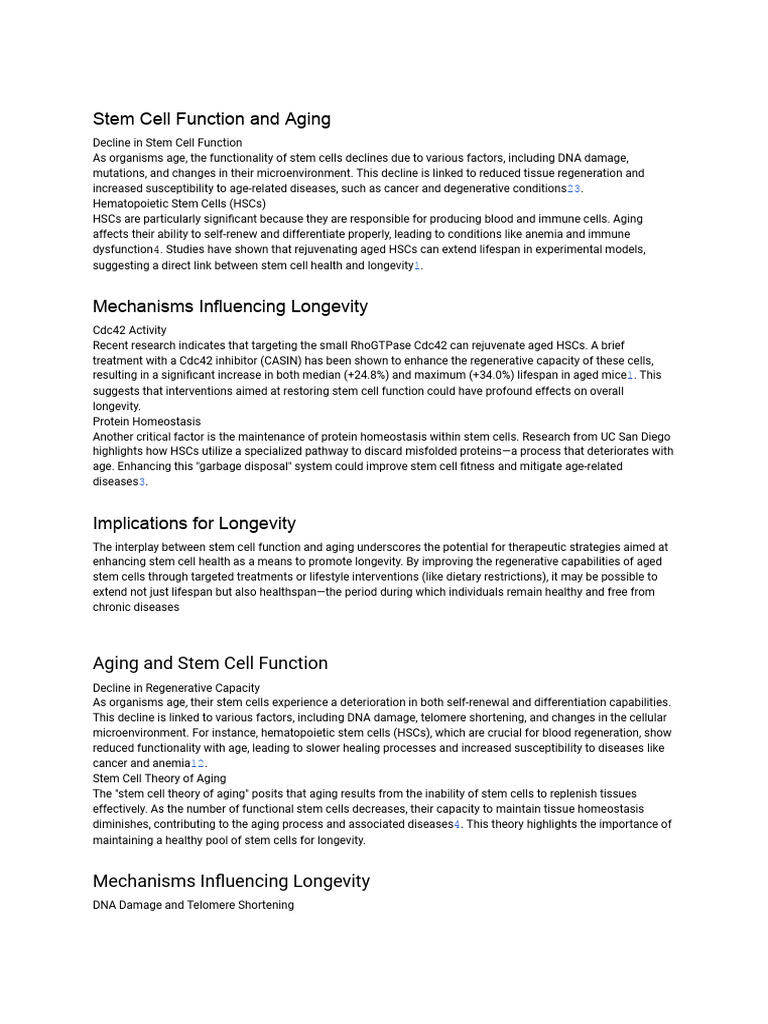 Stem Cell Function and Aging

Decline in Stem Cell Function
As organisms age, the functionality of stem cells declines due to various factors, including DNA damage, mutations, and changes in their microenvironment. This decline is linked to reduced tissue regeneration and increased susceptibility to age-related diseases, such as cancer and degenerative conditions23.
Hematopoietic Stem Cells (HSCs)
HSCs are particularly significant because they are responsible for producing blood and immune cells. Aging affects their ability to self-renew and differentiate properly, leading to conditions like anemia and immune dysfunction4. Studies have shown that rejuvenating aged HSCs can extend lifespan in experimental models, suggesting a direct link between stem cell health and longevity1.

Mechanisms Influencing Longevity

Cdc42 Activity
Recent research indicates that targeting the small RhoGTPase Cdc42 can rejuvenate aged HSCs. A brief treatment with a Cdc42 inhibitor (CASIN) has been shown to enhance the regenerative capacity of these cells, resulting in a significant increase in both median (+24.8%) and maximum (+34.0%) lifespan in aged mice1. This suggests that interventions aimed at restoring stem cell function could have profound effects on overall longevity.
Protein Homeostasis
Another critical factor is the maintenance of protein homeostasis within stem cells. Research from UC San Diego highlights how HSCs utilize a specialized pathway to discard misfolded proteins—a process that deteriorates with age. Enhancing this "garbage disposal" system could improve stem cell fitness and mitigate age-related diseases3.

Implications for Longevity

The interplay between stem cell function and aging underscores the potential for therapeutic strategies aimed at enhancing stem cell health as a means to promote longevity. By improving the regenerative capabilities of aged stem cells through targeted treatments or lifestyle interventions (like dietary restrictions), it may be possible to extend not just lifespan but also healthspan—the period during which individuals remain healthy and free from chronic diseases

Aging and Stem Cell Function

Decline in Regenerative Capacity
As organisms age, their stem cells experience a deterioration in both self-renewal and differentiation capabilities. This decline is linked to various factors, including DNA damage, telomere shortening, and changes in the cellular microenvironment. For instance, hematopoietic stem cells (HSCs), which are crucial for blood regeneration, show reduced functionality with age, leading to slower healing processes and increased susceptibility to diseases like cancer and anemia12.
Stem Cell Theory of Aging
The "stem cell theory of aging" posits that aging results from the inability of stem cells to replenish tissues effectively. As the number of functional stem cells decreases, their capacity to maintain tissue homeostasis diminishes, contributing to the aging process and associated diseases4. This theory highlights the importance of maintaining a healthy pool of stem cells for longevity.

Mechanisms Influencing Longevity

DNA Damage and Telomere Shortening